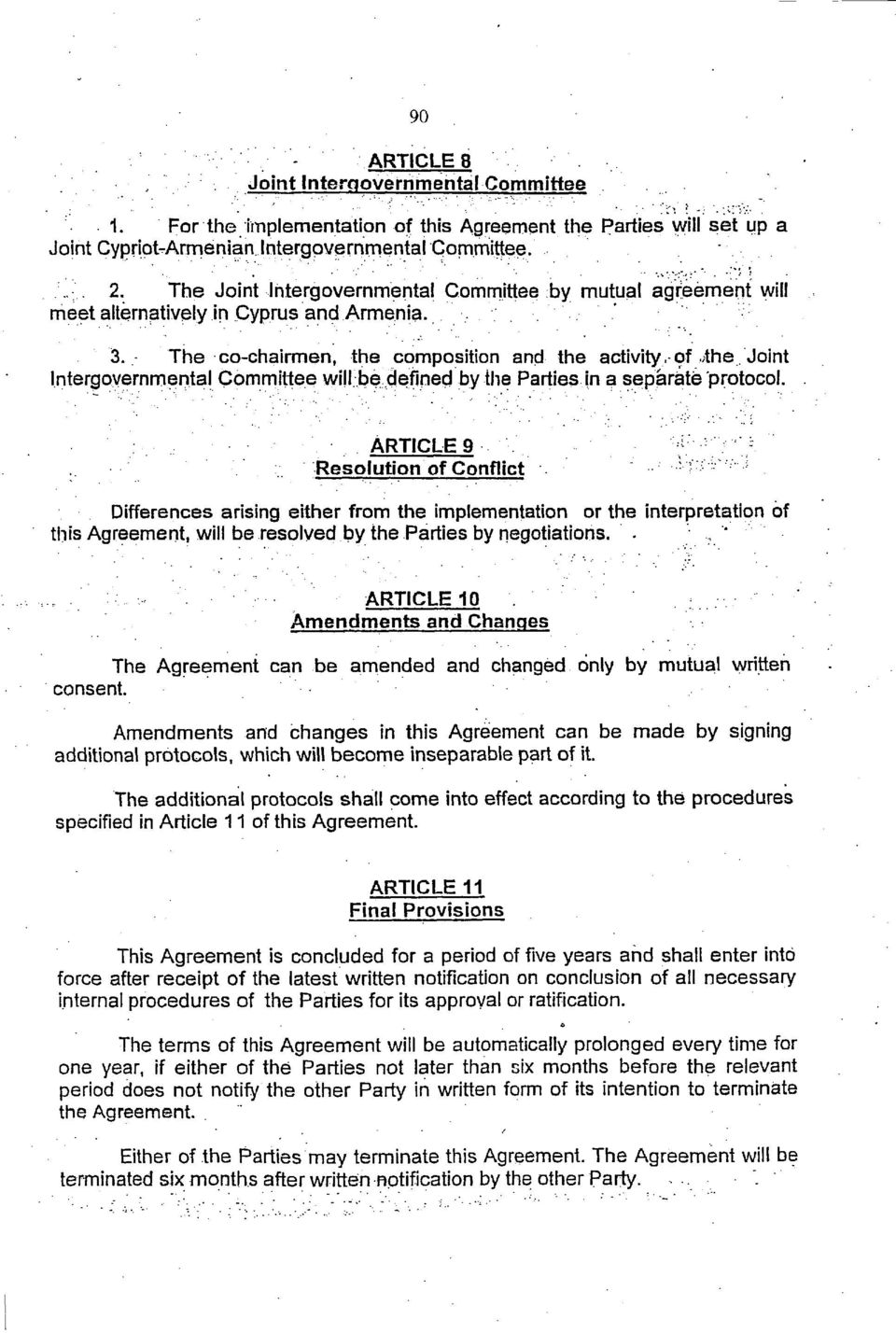 90

ARTICLE 8
Joint Intergovernmental Committee

1. For the implementation of this Agreement the Parties will set up a Joint Cypriot-Armenian Intergovernmental Committee.

2. The Joint Intergovernmental Committee by mutual agreement will meet alternatively in Cyprus and Armenia.

3. The co-chairmen, the composition and the activity of the Joint Intergovernmental Committee will be defined by the Parties in a separate protocol.

ARTICLE 9
Resolution of Conflict

Differences arising either from the implementation or the interpretation of this Agreement, will be resolved by the Parties by negotiations.

ARTICLE 10
Amendments and Changes

The Agreement can be amended and changed only by mutual written consent.

Amendments and changes in this Agreement can be made by signing additional protocols, which will become inseparable part of it.

The additional protocols shall come into effect according to the procedures specified in Article 11 of this Agreement.

ARTICLE 11
Final Provisions

This Agreement is concluded for a period of five years and shall enter into force after receipt of the latest written notification on conclusion of all necessary internal procedures of the Parties for its approval or ratification.

The terms of this Agreement will be automatically prolonged every time for one year, if either of the Parties not later than six months before the relevant period does not notify the other Party in written form of its intention to terminate the Agreement.

Either of the Parties may terminate this Agreement. The Agreement will be terminated six months after written notification by the other Party.